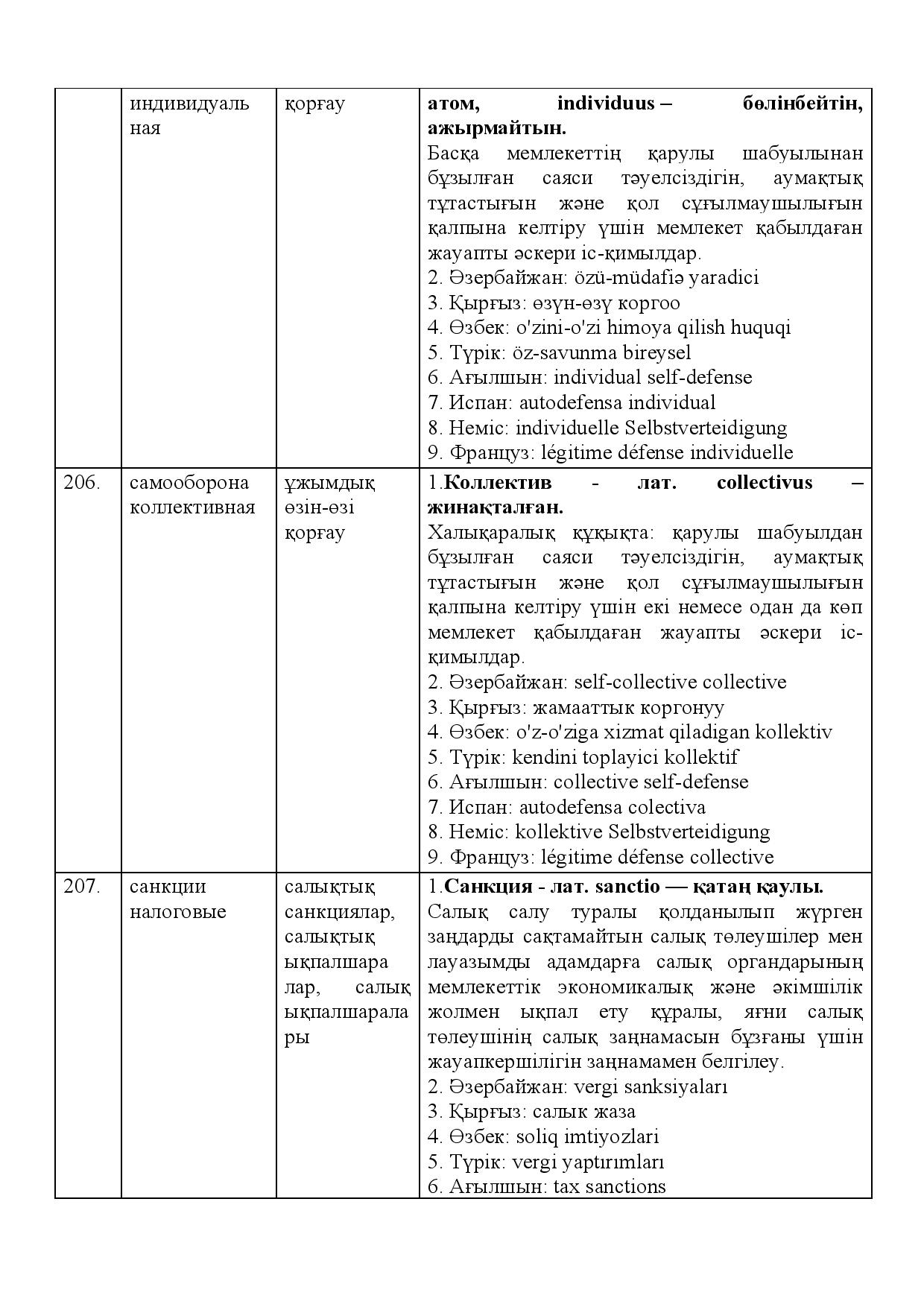 |  | индивидуальная | қорғау | атом, individuus – бөлінбейтін, ажырмайтын. Басқа мемлекеттің қарулы шабуылынан бұзылған саяси тәуелсіздігін, аумақтық тұтастығын және қол сұғылмаушылығын қалпына келтіру үшін мемлекет қабылдаған жауапты әскери іс-қимылдар. 2. Әзербайжан: özü-müdafiə yaradici 3. Қырғыз: өзүн-өзү коргоо 4. Өзбек: o'zini-o'zi himoya qilish huquqi 5. Түрік: öz-savunma bireysel 6. Ағылшын: individual self-defense 7. Испан: autodefensa individual 8. Неміс: individuelle Selbstverteidigung 9. Француз: légitime défense individuelle |
|---|---|---|---|
| 206. | самооборона коллективная | ұжымдық өзін-өзі қорғау | 1.Коллектив - лат. collectivus – жинақталған. Халықаралық құқықта: қарулы шабуылдан бұзылған саяси тәуелсіздігін, аумақтық тұтастығын және қол сұғылмаушылығын қалпына келтіру үшін екі немесе одан да көп мемлекет қабылдаған жауапты әскери іс-қимылдар. 2. Әзербайжан: self-collective collective 3. Қырғыз: жамааттык коргонуу 4. Өзбек: o'z-o'ziga xizmat qiladigan kollektiv 5. Түрік: kendini toplayici kollektif 6. Ағылшын: collective self-defense 7. Испан: autodefensa colectiva 8. Неміс: kollektive Selbstverteidigung 9. Француз: légitime défense collective |
| 207. | санкции налоговые | салықтық санкциялар, салықтық ықпалшаралар, салық ықпалшаралары | 1.Санкция - лат. sanctio — қатаң қаулы. Салық салу туралы қолданылып жүрген заңдарды сақтамайтын салық төлеушілер мен лауазымды адамдарға салық органдарының мемлекеттік экономикалық және әкімшілік жолмен ықпал ету құралы, яғни салық төлеушінің салық заңнамасын бұзғаны үшін жауапкершілігін заңнамамен белгілеу. 2. Әзербайжан: vergi sanksiyaları 3. Қырғыз: салык жаза 4. Өзбек: soliq imtiyozlari 5. Түрік: vergi yaptırımları 6. Ағылшын: tax sanctions |